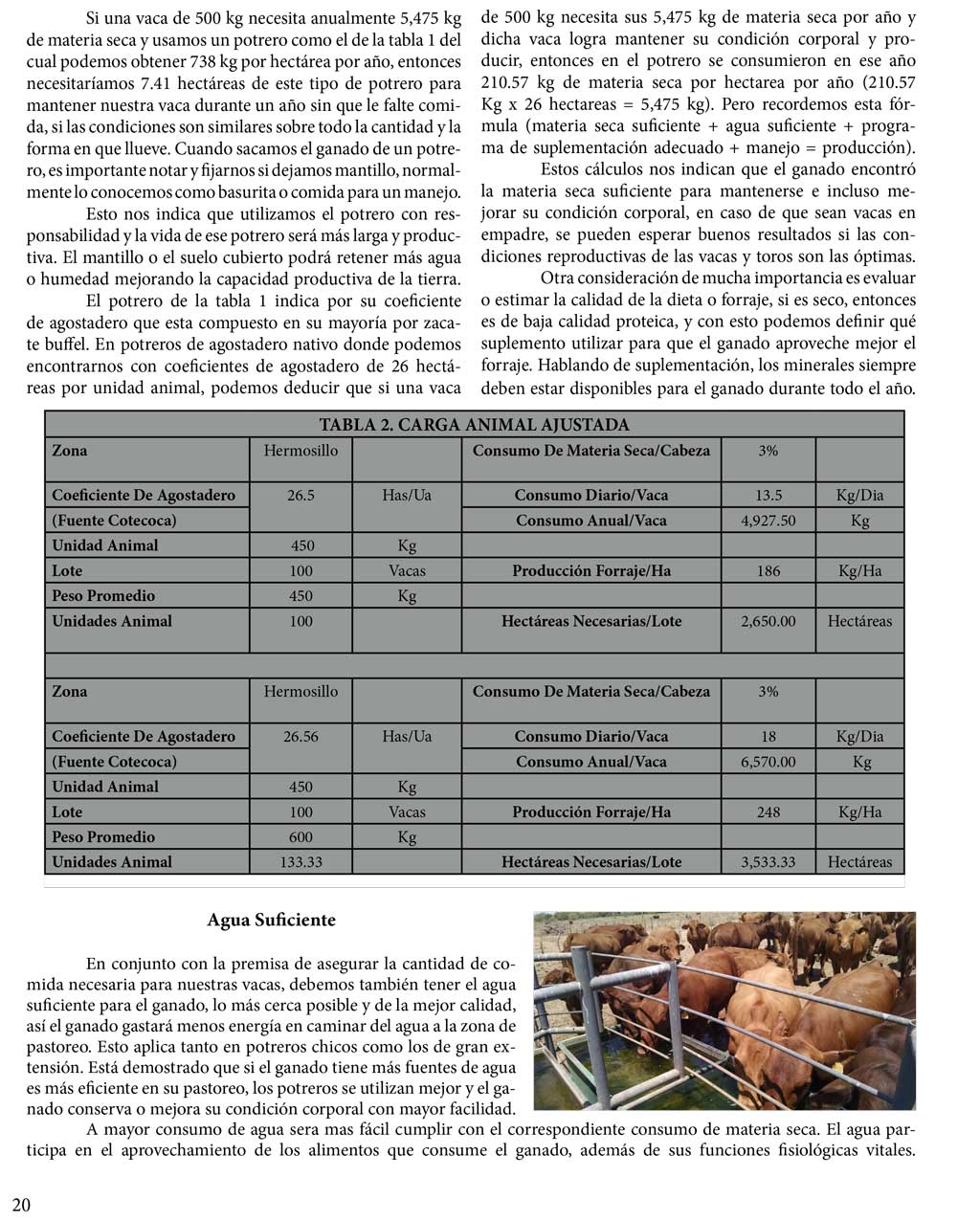 Si una vaca de 500 kg necesita anualmente 5,475 kg de materia seca y usamos un potrero como el de la tabla 1 del cual podemos obtener 738 kg por hectárea por año, entonces necesitaríamos 7.41 hectáreas de este tipo de potrero para mantener nuestra vaca durante un año sin que le falte comida, si las condiciones son similares sobre todo la cantidad y la forma en que llueve. Cuando sacamos el ganado de un potrero, es importante notar y fijarnos si dejamos mantillo, normalmente lo conocemos como basurita o comida para un manejo.

Esto nos indica que utilizamos el potrero con responsabilidad y la vida de ese potrero será más larga y productiva. El mantillo o el suelo cubierto podrá retener más agua o humedad mejorando la capacidad productiva de la tierra.

El potrero de la tabla 1 indica por su coeficiente de agostadero que esta compuesto en su mayoría por zacate buffel. En potreros de agostadero nativo donde podemos encontrarnos con coeficientes de agostadero de 26 hectáreas por unidad animal, podemos deducir que si una vaca de 500 kg necesita sus 5,475 kg de materia seca por año y dicha vaca logra mantener su condición corporal y producir, entonces en el potrero se consumieron en ese año 210.57 kg de materia seca por hectarea por año (210.57 Kg x 26 hectareas = 5,475 kg). Pero recordemos esta fórmula (materia seca suficiente + agua suficiente + programa de suplementación adecuado + manejo = producción).

Estos cálculos nos indican que el ganado encontró la materia seca suficiente para mantenerse e incluso mejorar su condición corporal, en caso de que sean vacas en empadre, se pueden esperar buenos resultados si las condiciones reproductivas de las vacas y toros son las óptimas.

Otra consideración de mucha importancia es evaluar o estimar la calidad de la dieta o forraje, si es seco, entonces es de baja calidad proteica, y con esto podemos definir qué suplemento utilizar para que el ganado aproveche mejor el forraje. Hablando de suplementación, los minerales siempre deben estar disponibles para el ganado durante todo el año.

TABLA 2. CARGA ANIMAL AJUSTADA

| Zona | Hermosillo | | Consumo De Materia Seca/Cabeza | 3% | |
|---|---|---|---|---|---|
| Coeficiente De Agostadero | 26.5 | Has/Ua | Consumo Diario/Vaca | 13.5 | Kg/Dia |
| (Fuente Cotecoca) | | | Consumo Anual/Vaca | 4,927.50 | Kg |
| Unidad Animal | 450 | Kg | | | |
| Lote | 100 | Vacas | Producción Forraje/Ha | 186 | Kg/Ha |
| Peso Promedio | 450 | Kg | | | |
| Unidades Animal | 100 | | Hectáreas Necesarias/Lote | 2,650.00 | Hectáreas |
| | | | | | |
| Zona | Hermosillo | | Consumo De Materia Seca/Cabeza | 3% | |
| Coeficiente De Agostadero | 26.56 | Has/Ua | Consumo Diario/Vaca | 18 | Kg/Dia |
| (Fuente Cotecoca) | | | Consumo Anual/Vaca | 6,570.00 | Kg |
| Unidad Animal | 450 | Kg | | | |
| Lote | 100 | Vacas | Producción Forraje/Ha | 248 | Kg/Ha |
| Peso Promedio | 600 | Kg | | | |
| Unidades Animal | 133.33 | | Hectáreas Necesarias/Lote | 3,533.33 | Hectáreas |

Agua Suficiente

En conjunto con la premisa de asegurar la cantidad de comida necesaria para nuestras vacas, debemos también tener el agua suficiente para el ganado, lo más cerca posible y de la mejor calidad, así el ganado gastará menos energía en caminar del agua a la zona de pastoreo. Esto aplica tanto en potreros chicos como los de gran extensión. Está demostrado que si el ganado tiene más fuentes de agua es más eficiente en su pastoreo, los potreros se utilizan mejor y el ganado conserva o mejora su condición corporal con mayor facilidad.

A mayor consumo de agua sera mas fácil cumplir con el correspondiente consumo de materia seca. El agua participa en el aprovechamiento de los alimentos que consume el ganado, además de sus funciones fisiológicas vitales.

20